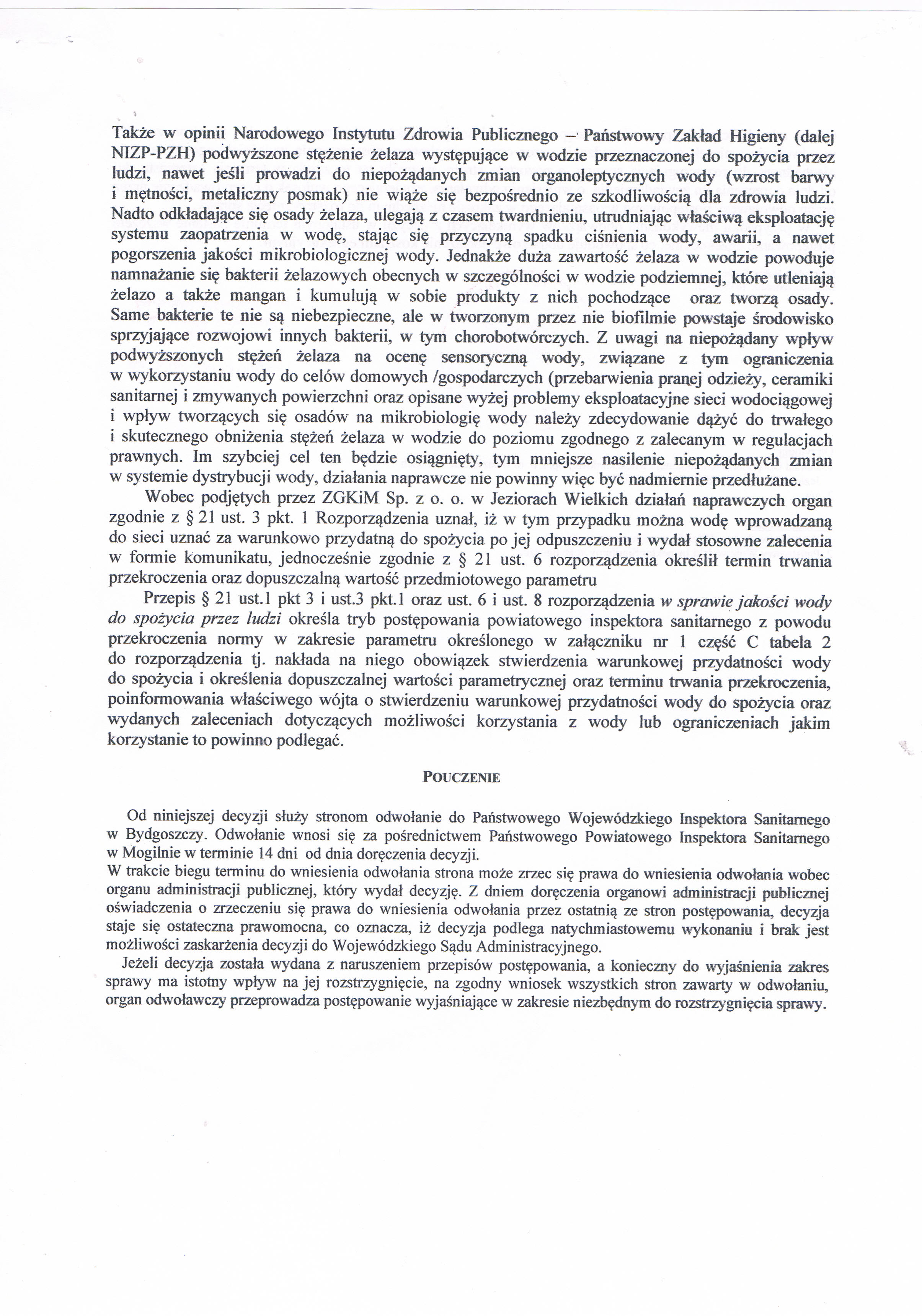 Także w opinii Narodowego Instytutu Zdrowia Publicznego – Państwowy Zakład Higieny (dalej NIZP-PZH) podwyższone stężenie żelaza występujące w wodzie przeznaczonej do spożycia przez ludzi, nawet jeśli prowadzi do niepożądanych zmian organoleptycznych wody (wzrost barwy i mętności, metaliczny posmak) nie wiąże się bezpośrednio ze szkodliwością dla zdrowia ludzi. Nadto odkładające się osady żelaza, ulegają z czasem twardnieniu, utrudniając właściwą eksploatację systemu zaopatrzenia w wodę, stając się przyczyną spadku ciśnienia wody, awarii, a nawet pogorszenia jakości mikrobiologicznej wody. Jednakże duża zawartość żelaza w wodzie powoduje namnażanie się bakterii żelazowych obecnych w szczególności w wodzie podziemnej, które utleniają żelazo a także mangan i kumulują w sobie produkty z nich pochodzące oraz tworzą osady. Same bakterie te nie są niebezpieczne, ale w tworzonym przez nie biofilmie powstaje środowisko sprzyjające rozwojowi innych bakterii, w tym chorobotwórczych. Z uwagi na niepożądany wpływ podwyższonych stężeń żelaza na ocenę sensoryczną wody, związane z tym ograniczenia w wykorzystaniu wody do celów domowych /gospodarczych (przebarwienia pranej odzieży, ceramiki sanitarnej i zmywanych powierzchni oraz opisane wyżej problemy eksploatacyjne sieci wodociągowej i wpływ tworzących się osadów na mikrobiologię wody należy zdecydowanie dążyć do trwałego i skutecznego obniżenia stężeń żelaza w wodzie do poziomu zgodnego z zalecanym w regulacjach prawnych. Im szybciej cel ten będzie osiągnięty, tym mniejsze nasilenie niepożądanych zmian w systemie dystrybucji wody, działania naprawcze nie powinny więc być nadmiernie przedłużane.

Wobec podjętych przez ZGKiM Sp. z o. o. w Jeziorach Wielkich działań naprawczych organ zgodnie z § 21 ust. 3 pkt. 1 Rozporządzenia uznał, iż w tym przypadku można wodę wprowadzaną do sieci uznać za warunkowo przydatną do spożycia po jej odpuszczeniu i wydał stosowne zalecenia w formie komunikatu, jednocześnie zgodnie z § 21 ust. 6 rozporządzenia określił termin trwania przekroczenia oraz dopuszczalną wartość przedmiotowego parametru

Przepis § 21 ust.1 pkt 3 i ust.3 pkt.1 oraz ust. 6 i ust. 8 rozporządzenia w sprawie jakości wody do spożycia przez ludzi określa tryb postępowania powiatowego inspektora sanitarnego z powodu przekroczenia normy w zakresie parametru określonego w załączniku nr 1 część C tabela 2 do rozporządzenia tj. nakłada na niego obowiązek stwierdzenia warunkowej przydatności wody do spożycia i określenia dopuszczalnej wartości parametrycznej oraz terminu trwania przekroczenia, poinformowania właściwego wójta o stwierdzeniu warunkowej przydatności wody do spożycia oraz wydanych zaleceniach dotyczących możliwości korzystania z wody lub ograniczeniach jakim korzystanie to powinno podlegać.

POUCZENIE

Od niniejszej decyzji służy stronom odwołanie do Państwowego Wojewódzkiego Inspektora Sanitarnego w Bydgoszczy. Odwołanie wnosi się za pośrednictwem Państwowego Powiatowego Inspektora Sanitarnego w Mogilnie w terminie 14 dni od dnia doręczenia decyzji.
W trakcie biegu terminu do wniesienia odwołania strona może zrzec się prawa do wniesienia odwołania wobec organu administracji publicznej, który wydał decyzję. Z dniem doręczenia organowi administracji publicznej oświadczenia o zrzeczeniu się prawa do wniesienia odwołania przez ostatnią ze stron postępowania, decyzja staje się ostateczna prawomocna, co oznacza, iż decyzja podlega natychmiastowemu wykonaniu i brak jest możliwości zaskarżenia decyzji do Wojewódzkiego Sądu Administracyjnego.
Jeżeli decyzja została wydana z naruszeniem przepisów postępowania, a konieczny do wyjaśnienia zakres sprawy ma istotny wpływ na jej rozstrzygnięcie, na zgodny wniosek wszystkich stron zawarty w odwołaniu, organ odwoławczy przeprowadza postępowanie wyjaśniające w zakresie niezbędnym do rozstrzygnięcia sprawy.